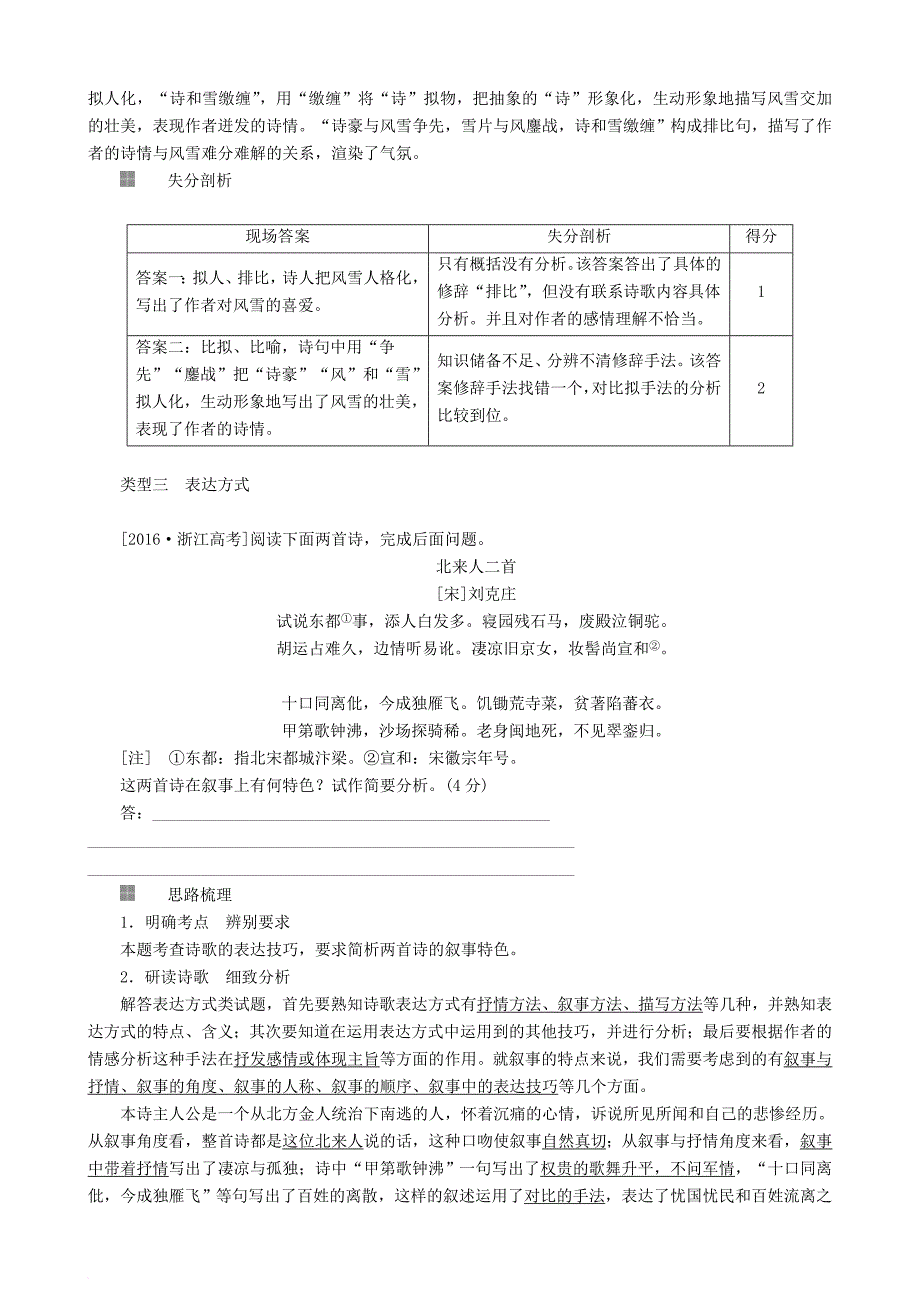 拟人化，“诗和雪缴缠”，用“缴缠”将“诗”拟物，把抽象的“诗”形象化，生动形象地描写风雪交加的壮美，表现作者迸发的诗情。“诗豪与风雪争先，雪片与风鏖战，诗和雪缴缠”构成排比句，描写了作者的诗情与风雪难分难解的关系，渲染了气氛。

失分剖析

| 现场答案 | 失分剖析 | 得分 |
|---|---|---|
| 答案一：拟人、排比，诗人把风雪人格化，写出了作者对风雪的喜爱。 | 只有概括没有分析。该答案答出了具体的修辞“排比”，但没有联系诗歌内容具体分析。并且对作者的感情理解不恰当。 | 1 |
| 答案二：比拟、比喻，诗句中用“争先”“鏖战”把“诗豪”“风”和“雪”拟人化，生动形象地写出了风雪的壮美，表现了作者的诗情。 | 知识储备不足、分辨不清修辞手法。该答案修辞手法找错一个，对比拟手法的分析比较到位。 | 2 |

类型三　表达方式

[2016·浙江高考]阅读下面两首诗，完成后面问题。

北来人二首

[宋]刘克庄

试说东都①事，添人白发多。寝园残石马，废殿泣铜驼。
胡运占难久，边情听易讹。凄凉旧京女，妆髻尚宣和②。

十口同离仳，今成独雁飞。饥锄荒寺菜，贫著陷蕃衣。
甲第歌钟沸，沙场探骑稀。老身闽地死，不见翠銮归。

[注]　①东都：指北宋都城汴梁。②宣和：宋徽宗年号。

这两首诗在叙事上有何特色？试作简要分析。(4分)

答：

思路梳理

1．明确考点　辨别要求

本题考查诗歌的表达技巧，要求简析两首诗的叙事特色。

2．研读诗歌　细致分析

解答表达方式类试题，首先要熟知诗歌表达方式有抒情方法、叙事方法、描写方法等几种，并熟知表达方式的特点、含义；其次要知道在运用表达方式中运用到的其他技巧，并进行分析；最后要根据作者的情感分析这种手法在抒发感情或体现主旨等方面的作用。就叙事的特点来说，我们需要考虑到的有叙事与抒情、叙事的角度、叙事的人称、叙事的顺序、叙事中的表达技巧等几个方面。

本诗主人公是一个从北方金人统治下南逃的人，怀着沉痛的心情，诉说所见所闻和自己的悲惨经历。从叙事角度看，整首诗都是这位北来人说的话，这种口吻使叙事自然真切；从叙事与抒情角度来看，叙事中带着抒情写出了凄凉与孤独；诗中“甲第歌钟沸”一句写出了权贵的歌舞升平，不问军情，“十口同离仳，今成独雁飞”等句写出了百姓的离散，这样的叙述运用了对比的手法，表达了忧国忧民和百姓流离之